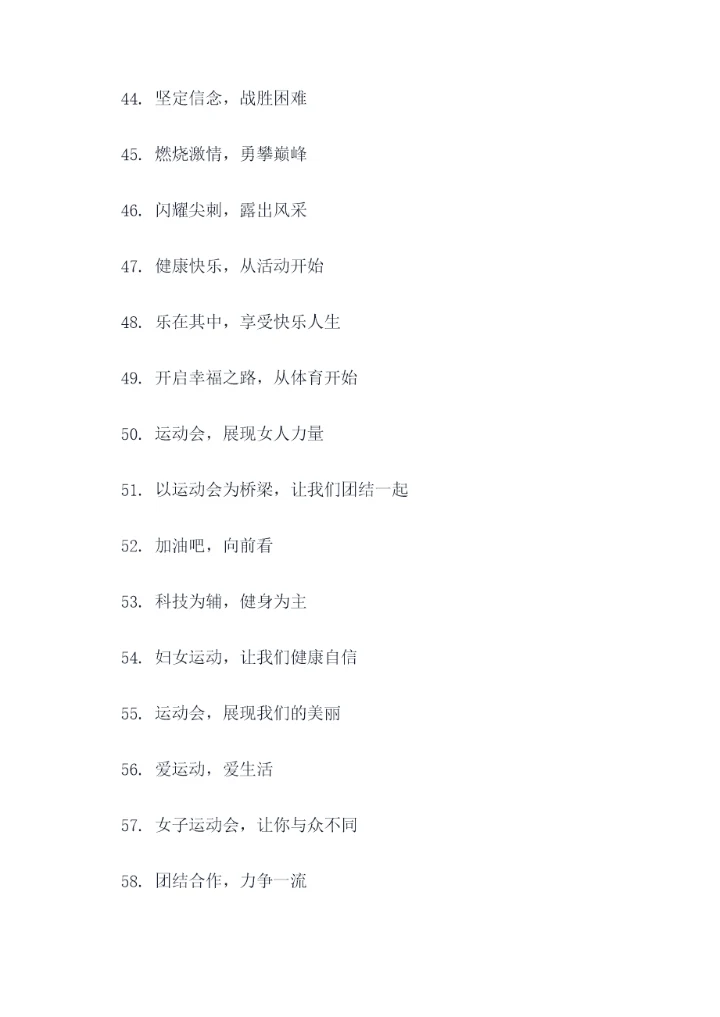 44. 坚定信念，战胜困难

45. 燃烧激情，勇攀巅峰

46. 闪耀尖刺，露出风采

47. 健康快乐，从活动开始

48. 乐在其中，享受快乐人生

49. 开启幸福之路，从体育开始

50. 运动会，展现女人力量

51. 以运动会为桥梁，让我们团结一起

52. 加油吧，向前看

53. 科技为辅，健身为主

54. 妇女运动，让我们健康自信

55. 运动会，展现我们的美丽

56. 爱运动，爱生活

57. 女子运动会，让你与众不同

58. 团结合作，力争一流